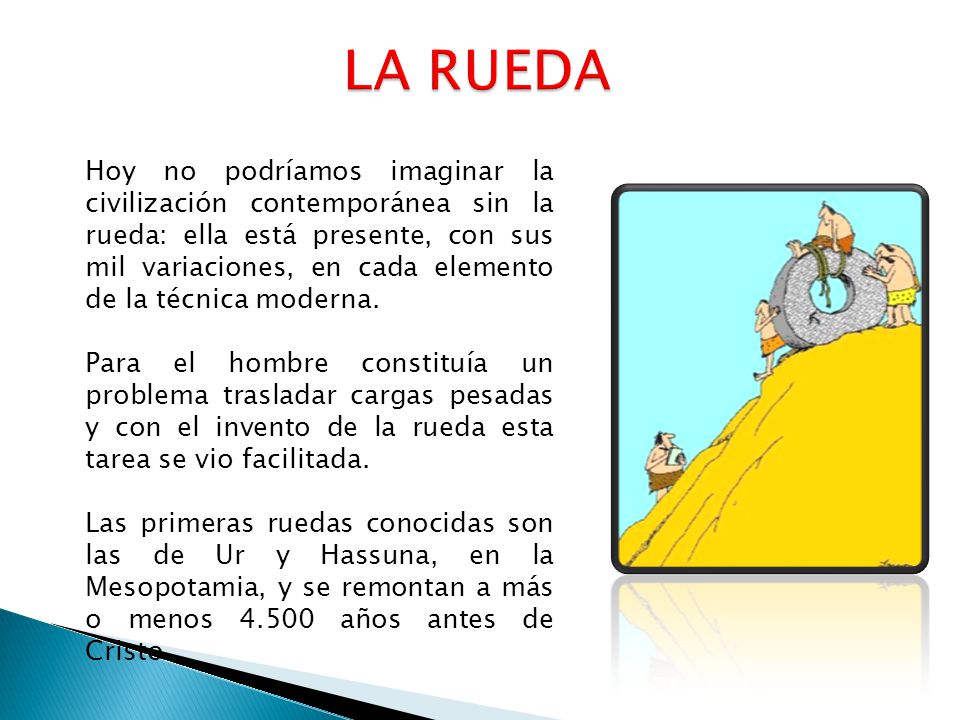 LA RUEDA

Hoy no podríamos imaginar la civilización contemporánea sin la rueda: ella está presente, con sus mil variaciones, en cada elemento de la técnica moderna.

Para el hombre constituía un problema trasladar cargas pesadas y con el invento de la rueda esta tarea se vio facilitada.

Las primeras ruedas conocidas son las de Ur y Hassuna, en la Mesopotamia, y se remontan a más o menos 4.500 años antes de Cristo